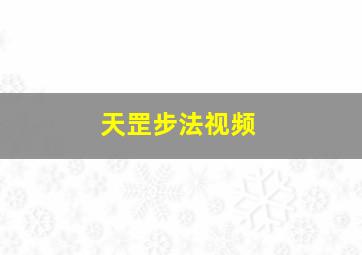 天罡步法视频